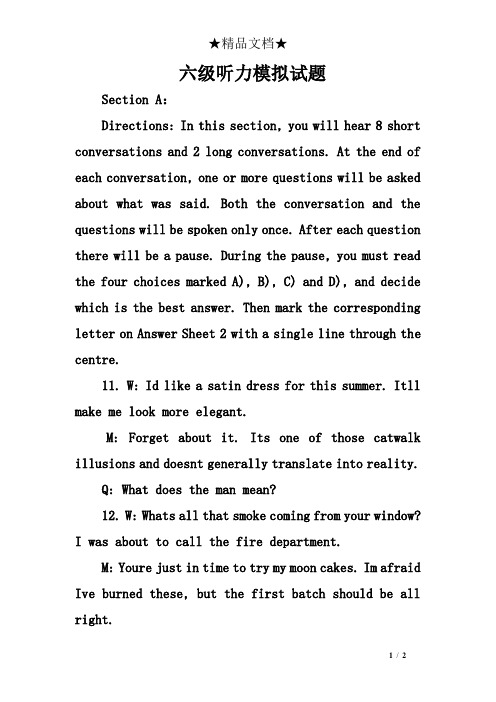 ★精品文档★

六级听力模拟试题

Section A:

Directions: In this section, you will hear 8 short conversations and 2 long conversations. At the end of each conversation, one or more questions will be asked about what was said. Both the conversation and the questions will be spoken only once. After each question there will be a pause. During the pause, you must read the four choices marked A), B), C) and D), and decide which is the best answer. Then mark the corresponding letter on Answer Sheet 2 with a single line through the centre.

11. W: Id like a satin dress for this summer. Itll make me look more elegant.

M: Forget about it. Its one of those catwalk illusions and doesnt generally translate into reality.

Q: What does the man mean?

12. W: Whats all that smoke coming from your window? I was about to call the fire department.

M: Youre just in time to try my moon cakes. Im afraid Ive burned these, but the first batch should be all right.

1 / 2